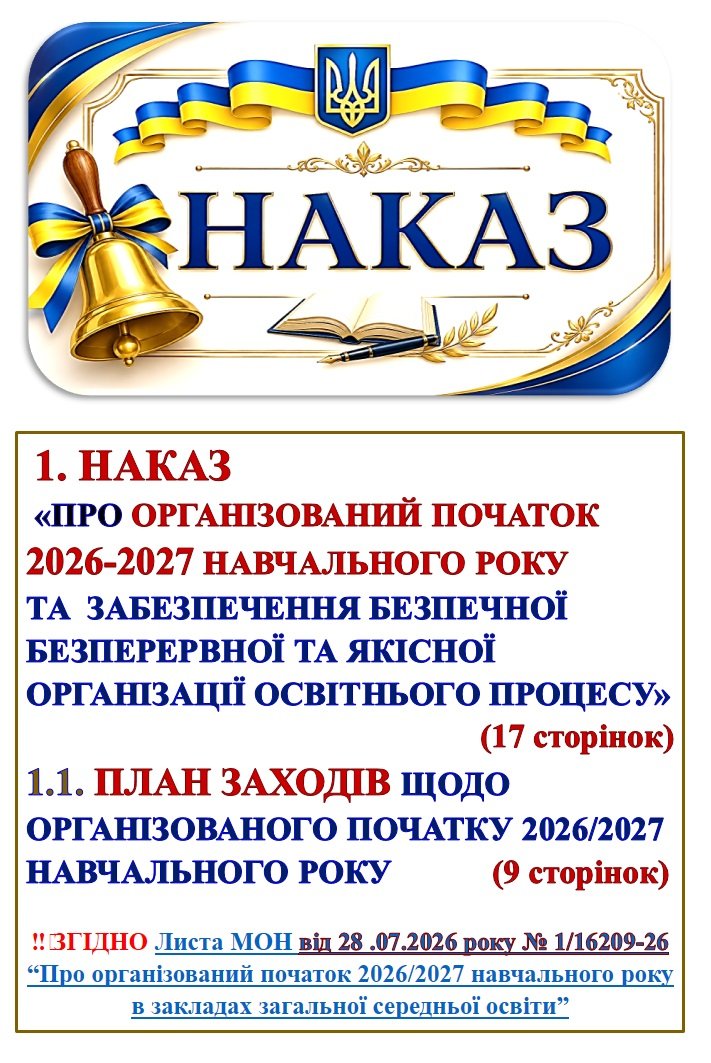 НАКАЗ

1. НАКАЗ

«ПРО ОРГАНІЗОВАНИЙ ПОЧАТОК 2026-2027 НАВЧАЛЬНОГО РОКУ ТА ЗАБЕЗПЕЧЕННЯ БЕЗПЕЧНОЇ БЕЗПЕРЕРВНОЇ ТА ЯКІСНОЇ ОРГАНІЗАЦІЇ ОСВІТНЬОГО ПРОЦЕСУ»

(17 сторінок)

1.1. ПЛАН ЗАХОДІВ ЩОДО ОРГАНІЗОВАНОГО ПОЧАТКУ 2026/2027 НАВЧАЛЬНОГО РОКУ (9 сторінок)

‼ЗГІДНО Листа МОН від 28 .07.2026 року № 1/16209-26 "Про організований початок 2026/2027 навчального року в закладах загальної середньої освіти"